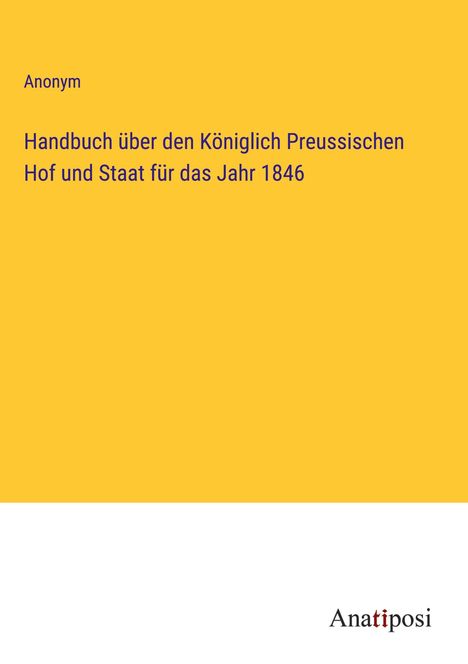 Anonym

Handbuch über den Königlich Preussischen Hof und Staat für das Jahr 1846

Anatiposi